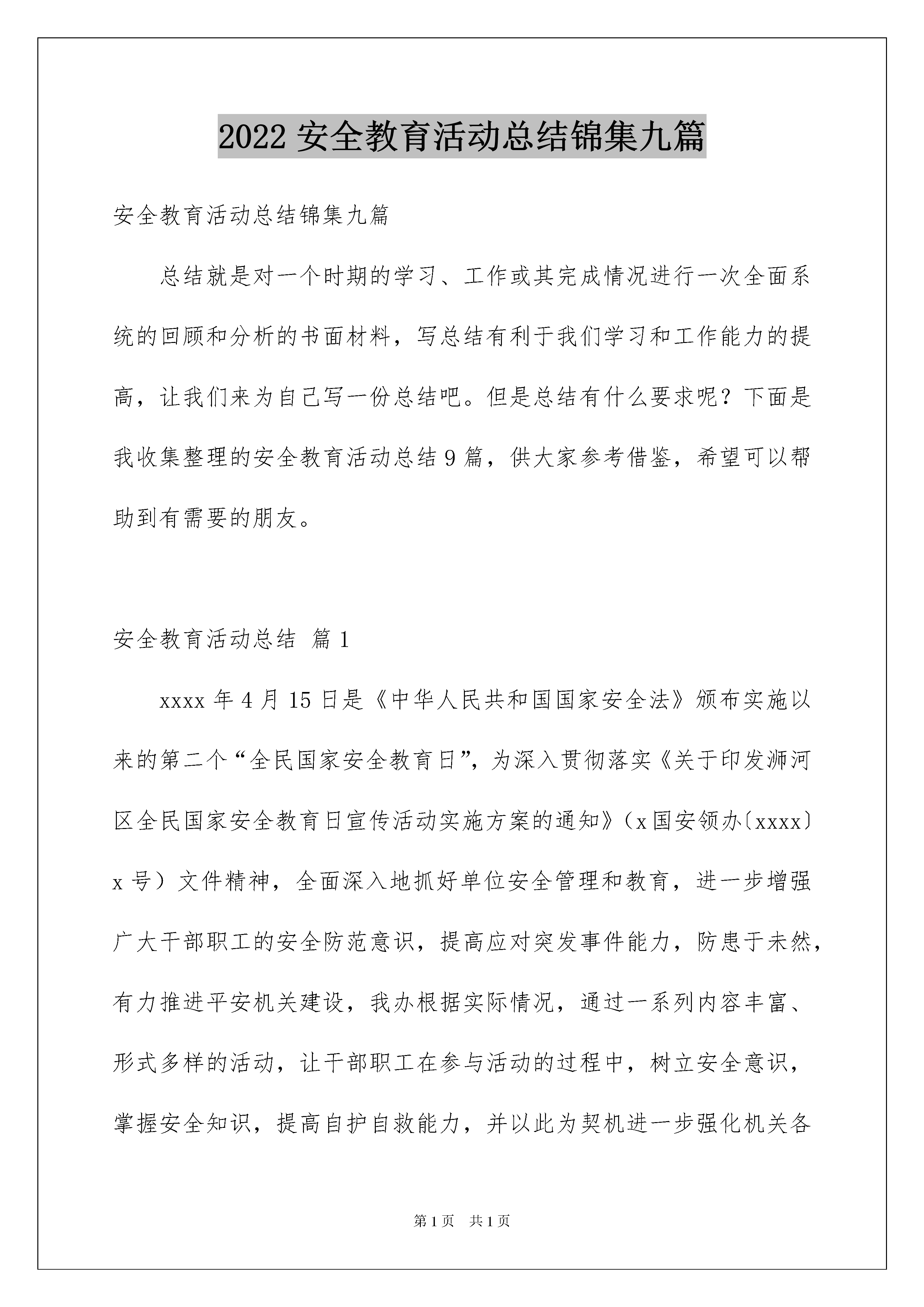 2022 安全教育活动总结锦集九篇

安全教育活动总结锦集九篇

总结就是对一个时期的学习、工作或其完成情况进行一次全面系统的回顾和分析的书面材料，写总结有利于我们学习和工作能力的提高，让我们来为自己写一份总结吧。但是总结有什么要求呢？下面是我收集整理的安全教育活动总结 9 篇，供大家参考借鉴，希望可以帮助到有需要的朋友。

安全教育活动总结 篇 1

xxxx 年 4 月 15 日是《中华人民共和国国家安全法》颁布实施以来的第二个“全民国家安全教育日”，为深入贯彻落实《关于印发浉河区全民国家安全教育日宣传活动实施方案的通知》（x 国安领办〔xxxx〕x 号）文件精神，全面深入地抓好单位安全管理和教育，进一步增强广大干部职工的安全防范意识，提高应对突发事件能力，防患于未然，有力推进平安机关建设，我办根据实际情况，通过一系列内容丰富、形式多样的活动，让干部职工在参与活动的过程中，树立安全意识，掌握安全知识，提高自护自救能力，并以此为契机进一步强化机关各

第 1 页 共 1 页